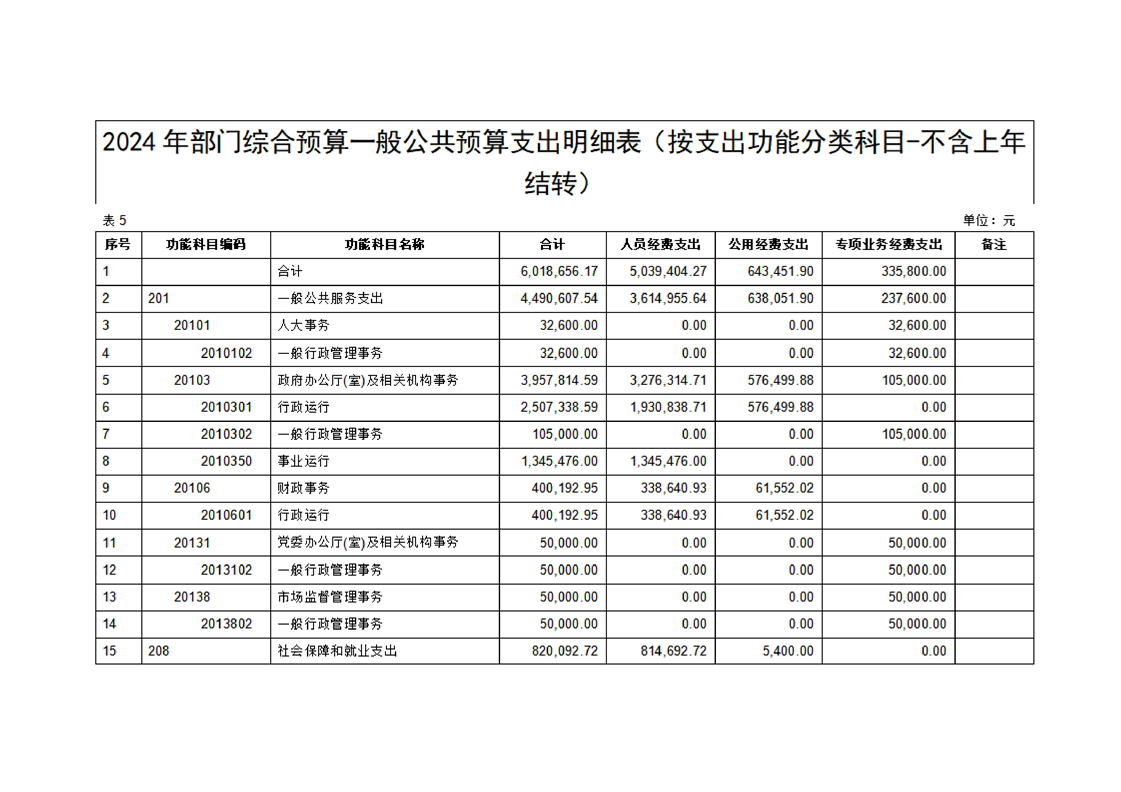 2024 年部门综合预算一般公共预算支出明细表（按支出功能分类科目-不含上年结转）

表 5

单位：元

| 序号 | 功能科目编码 | 功能科目名称 | 合计 | 人员经费支出 | 公用经费支出 | 专项业务经费支出 | 备注 |
|---|---|---|---|---|---|---|---|
| 1 | | 合计 | 6,018,656.17 | 5,039,404.27 | 643,451.90 | 335,800.00 | |
| 2 | 201 | 一般公共服务支出 | 4,490,607.54 | 3,614,955.64 | 638,051.90 | 237,600.00 | |
| 3 | 20101 | 人大事务 | 32,600.00 | 0.00 | 0.00 | 32,600.00 | |
| 4 | 2010102 | 一般行政管理事务 | 32,600.00 | 0.00 | 0.00 | 32,600.00 | |
| 5 | 20103 | 政府办公厅(室)及相关机构事务 | 3,957,814.59 | 3,276,314.71 | 576,499.88 | 105,000.00 | |
| 6 | 2010301 | 行政运行 | 2,507,338.59 | 1,930,838.71 | 576,499.88 | 0.00 | |
| 7 | 2010302 | 一般行政管理事务 | 105,000.00 | 0.00 | 0.00 | 105,000.00 | |
| 8 | 2010350 | 事业运行 | 1,345,476.00 | 1,345,476.00 | 0.00 | 0.00 | |
| 9 | 20106 | 财政事务 | 400,192.95 | 338,640.93 | 61,552.02 | 0.00 | |
| 10 | 2010601 | 行政运行 | 400,192.95 | 338,640.93 | 61,552.02 | 0.00 | |
| 11 | 20131 | 党委办公厅(室)及相关机构事务 | 50,000.00 | 0.00 | 0.00 | 50,000.00 | |
| 12 | 2013102 | 一般行政管理事务 | 50,000.00 | 0.00 | 0.00 | 50,000.00 | |
| 13 | 20138 | 市场监督管理事务 | 50,000.00 | 0.00 | 0.00 | 50,000.00 | |
| 14 | 2013802 | 一般行政管理事务 | 50,000.00 | 0.00 | 0.00 | 50,000.00 | |
| 15 | 208 | 社会保障和就业支出 | 820,092.72 | 814,692.72 | 5,400.00 | 0.00 | |